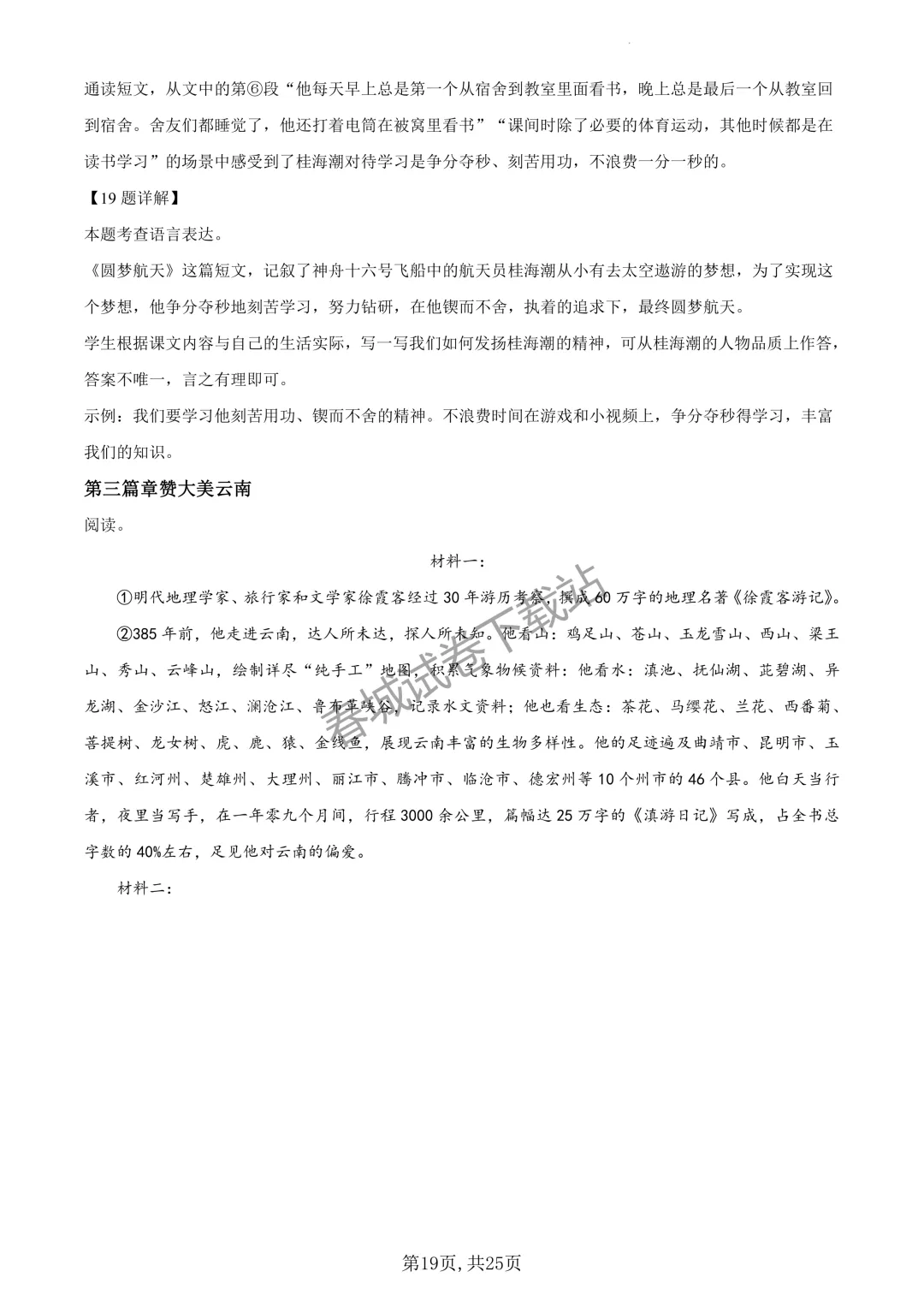 通读短文，从文中的第⑥段“他每天早上总是第一个从宿舍到教室里面看书，晚上总是最后一个从教室回到宿舍。舍友们都睡觉了，他还打着电筒在被窝里看书”“课间时除了必要的体育运动，其他时候都是在读书学习”的场景中感受到了桂海潮对待学习是争分夺秒、刻苦用功，不浪费一分一秒的。

【19题详解】

本题考查语言表达。

《圆梦航天》这篇短文，记叙了神舟十六号飞船中的航天员桂海潮从小有去太空遨游的梦想，为了实现这个梦想，他争分夺秒地刻苦学习，努力钻研，在他锲而不舍，执着的追求下，最终圆梦航天。

学生根据课文内容与自己的生活实际，写一写我们如何发扬桂海潮的精神，可从桂海潮的人物品质上作答，答案不唯一，言之有理即可。

示例：我们要学习他刻苦用功、锲而不舍的精神。不浪费时间在游戏和小视频上，争分夺秒得学习，丰富我们的知识。

第三篇章赞大美云南

阅读。

材料一：

①明代地理学家、旅行家和文学家徐霞客经过30年游历考察，撰成60万字的地理名著《徐霞客游记》。

②385年前，他走进云南，达人所未达，探人所未知。他看山：鸡足山、苍山、玉龙雪山、西山、梁王山、秀山、云峰山，绘制详尽“纯手工”地图，积累气象物候资料；他看水：滇池、抚仙湖、茈碧湖、异龙湖、金沙江、怒江、澜沧江、鲁布革峡谷，记录水文资料；他也看生态：茶花、马缨花、兰花、西番菊、菩提树、龙女树、虎、鹿、猿、金线鱼，展现云南丰富的生物多样性。他的足迹遍及曲靖市、昆明市、玉溪市、红河州、楚雄州、大理州、丽江市、腾冲市、临沧市、德宏州等10个州市的46个县。他白天当行者，夜里当写手，在一年零九个月间，行程3000余公里，篇幅达25万字的《滇游日记》写成，占全书总字数的40%左右，足见他对云南的偏爱。

材料二：

第19页，共25页

春城试卷下载站